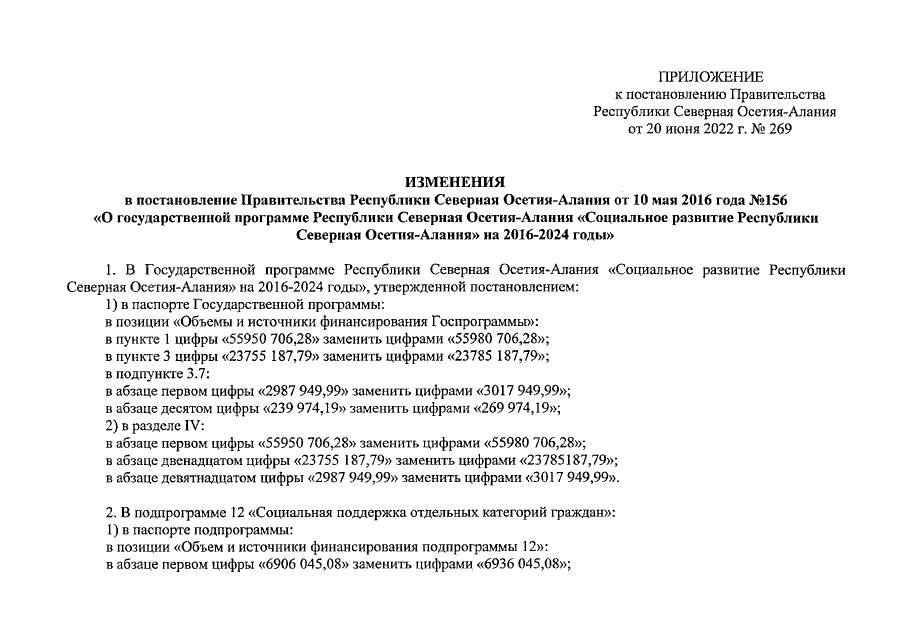 ПРИЛОЖЕНИЕ
к постановлению Правительства
Республики Северная Осетия-Алания
от 20 июня 2022 г. № 269

ИЗМЕНЕНИЯ
в постановление Правительства Республики Северная Осетия-Алания от 10 мая 2016 года №156
«О государственной программе Республики Северная Осетия-Алания «Социальное развитие Республики Северная Осетия-Алания» на 2016-2024 годы»

1. В Государственной программе Республики Северная Осетия-Алания «Социальное развитие Республики Северная Осетия-Алания» на 2016-2024 годы», утвержденной постановлением:
1) в паспорте Государственной программы:
в позиции «Объемы и источники финансирования Госпрограммы»:
в пункте 1 цифры «55950 706,28» заменить цифрами «55980 706,28»;
в пункте 3 цифры «23755 187,79» заменить цифрами «23785 187,79»;
в подпункте 3.7:
в абзаце первом цифры «2987 949,99» заменить цифрами «3017 949,99»;
в абзаце десятом цифры «239 974,19» заменить цифрами «269 974,19»;
2) в разделе IV:
в абзаце первом цифры «55950 706,28» заменить цифрами «55980 706,28»;
в абзаце двенадцатом цифры «23755 187,79» заменить цифрами «23785187,79»;
в абзаце девятнадцатом цифры «2987 949,99» заменить цифрами «3017 949,99».

2. В подпрограмме 12 «Социальная поддержка отдельных категорий граждан»:
1) в паспорте подпрограммы:
в позиции «Объем и источники финансирования подпрограммы 12»:
в абзаце первом цифры «6906 045,08» заменить цифрами «6936 045,08»;